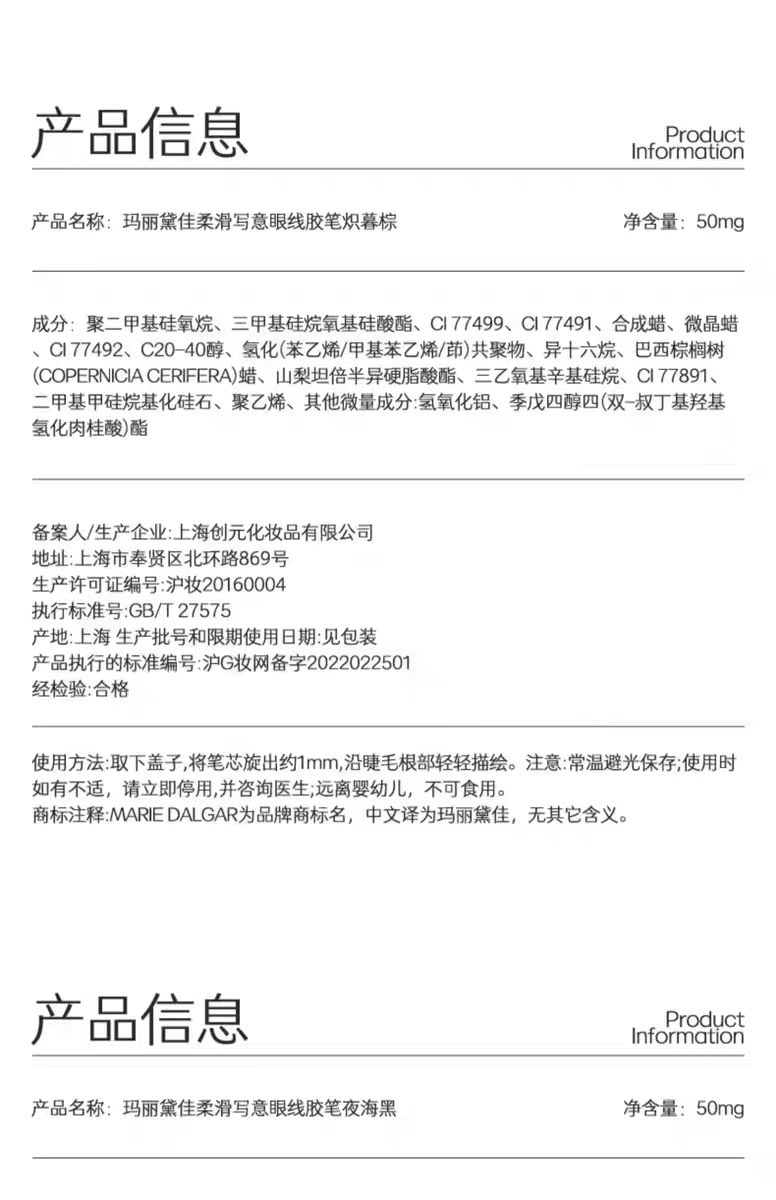 产品信息

Product Information

产品名称：玛丽黛佳柔滑写意眼线胶笔炽暮棕

净含量：50mg

成分：聚二甲基硅氧烷、三甲基硅烷氧基硅酸酯、CI 77499、CI 77491、合成蜡、微晶蜡、CI 77492、C20-40醇、氢化(苯乙烯/甲基苯乙烯/茚)共聚物、异十六烷、巴西棕榈树(COPERNICIA CERIFERA)蜡、山梨坦倍半异硬脂酸酯、三乙氧基辛基硅烷、CI 77891、二甲基甲硅烷基化硅石、聚乙烯、其他微量成分:氢氧化铝、季戊四醇四(双-叔丁基羟基氢化肉桂酸)酯

备案人/生产企业:上海创元化妆品有限公司
地址:上海市奉贤区北环路869号
生产许可证编号:沪妆20160004
执行标准号:GB/T 27575
产地:上海 生产批号和限期使用日期:见包装
产品执行的标准编号:沪G妆网备字2022022501
经检验:合格

使用方法:取下盖子,将笔芯旋出约1mm,沿睫毛根部轻轻描绘。注意:常温避光保存;使用时如有不适，请立即停用,并咨询医生;远离婴幼儿，不可食用。
商标注释:MARIE DALGAR为品牌商标名，中文译为玛丽黛佳，无其它含义。

产品信息

Product Information

产品名称：玛丽黛佳柔滑写意眼线胶笔夜海黑

净含量：50mg